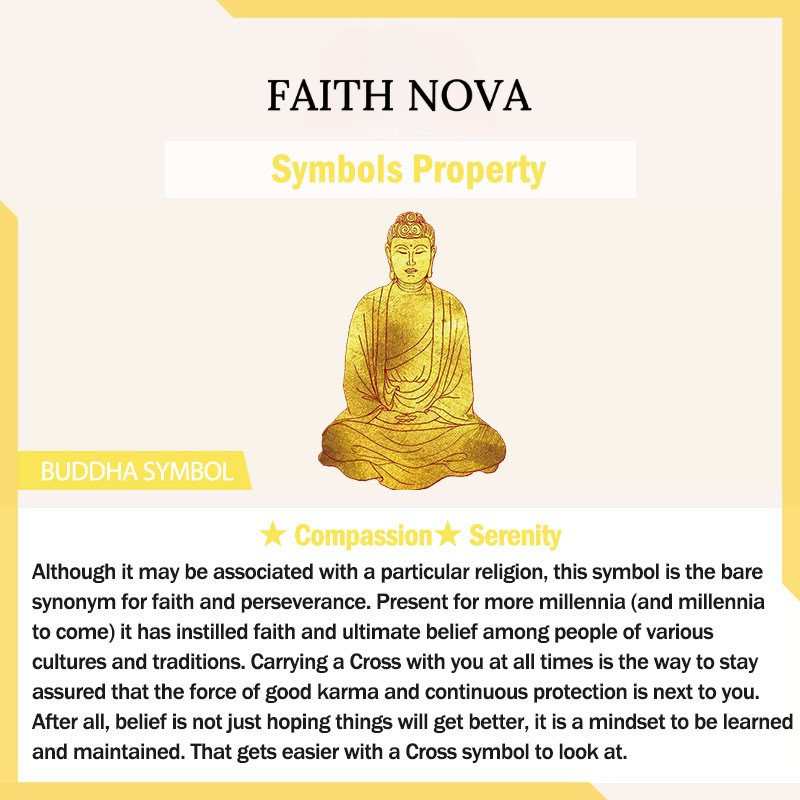 FAITH NOVA

Symbols Property

BUDDHA SYMBOL

★ Compassion★ Serenity

Although it may be associated with a particular religion, this symbol is the bare synonym for faith and perseverance. Present for more millennia (and millennia to come) it has instilled faith and ultimate belief among people of various cultures and traditions. Carrying a Cross with you at all times is the way to stay assured that the force of good karma and continuous protection is next to you. After all, belief is not just hoping things will get better, it is a mindset to be learned and maintained. That gets easier with a Cross symbol to look at.